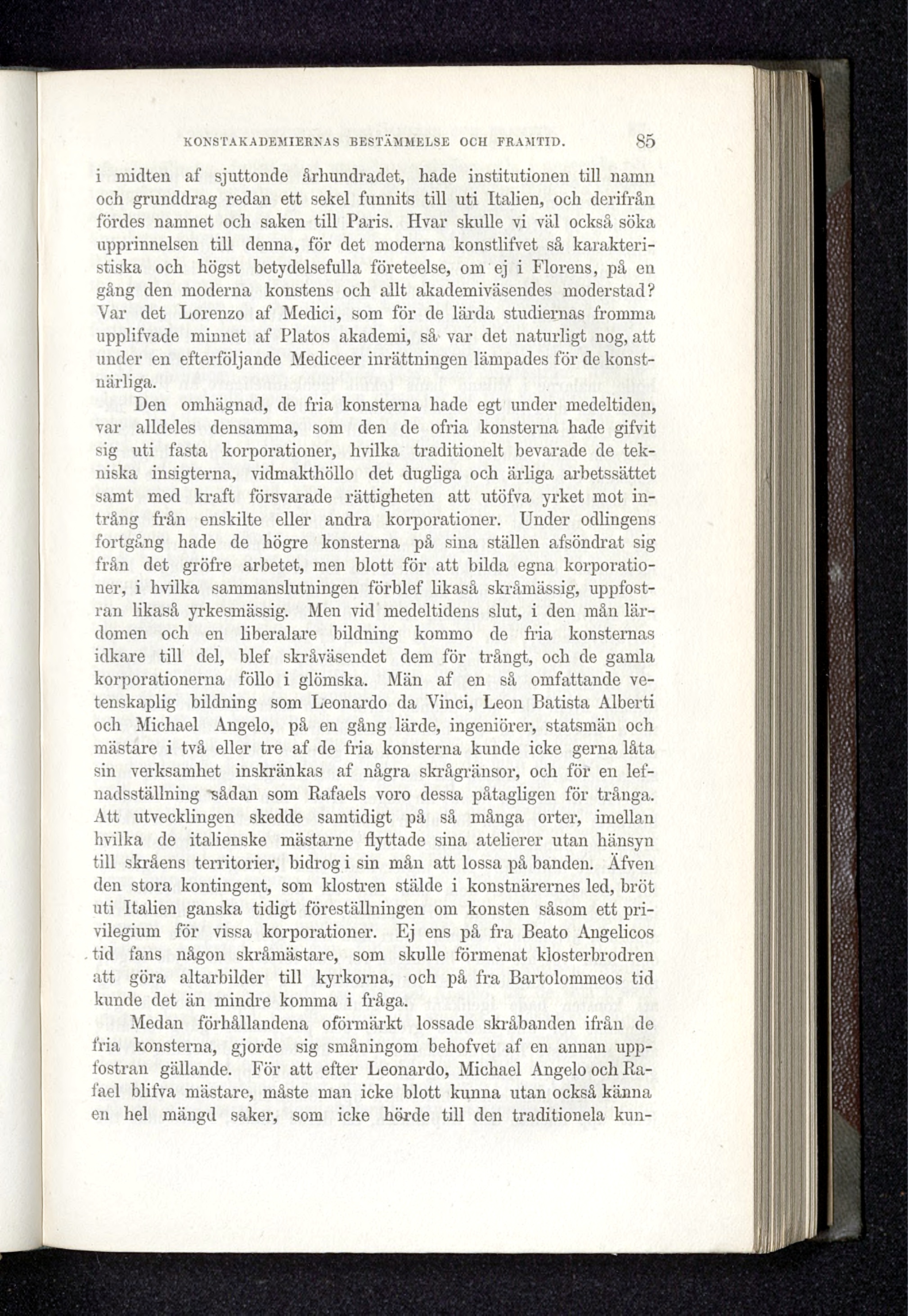 KONSTAKADEMIERNAS BESTÄMMELSE OCH FRAMTID. 85

i midten af sjuttonde århundradet, hade institutionen till namn och grunddrag redan ett sekel funnits till uti Italien, och derifrån fördes namnet och saken till Paris. Hvar skulle vi väl också söka upprinnelsen till denna, för det moderna konstlifvet så karakteristiska och högst betydelsefulla företeelse, om ej i Florens, på en gång den moderna konstens och allt akademiväsendes moderstad? Var det Lorenzo af Medici, som för de lärda studiernas fromma upplifvade minnet af Platos akademi, så var det naturligt nog, att under en efterföljande Mediceer inrättningen lämpades för de konstnärliga.

Den omhägnad, de fria konsterna hade egt under medeltiden, var alldeles densamma, som den de ofria konsterna hade gifvit sig uti fasta korporationer, hvilka traditionelt bevarade de tekniska insigterna, vidmakthöllo det dugliga och ärliga arbetssättet samt med kraft försvarade rättigheten att utöfva yrket mot intrång från enskilte eller andra korporationer. Under odlingens fortgång hade de högre konsterna på sina ställen afsöndrat sig från det gröfre arbetet, men blott för att bilda egna korporationer, i hvilka sammanslutningen förblef likaså skråmässig, uppfostran likaså yrkesmässig. Men vid medeltidens slut, i den mån lärdomen och en liberalare bildning kommo de fria konsternas idkare till del, blef skråväsendet dem för trångt, och de gamla korporationerna föllo i glömska. Män af en så omfattande vetenskaplig bildning som Leonardo da Vinci, Leon Batista Alberti och Michael Angelo, på en gång lärde, ingeniörer, statsmän och mästare i två eller tre af de fria konsterna kunde icke gerna låta sin verksamhet inskränkas af några skrågränsor, och för en lefnadsställning sådan som Rafaels voro dessa påtagligen för trånga. Att utvecklingen skedde samtidigt på så många orter, imellan hvilka de italienske mästarne flyttade sina atelierer utan hänsyn till skråens territorier, bidrog i sin mån att lossa på banden. Äfven den stora kontingent, som klostren stälde i konstnärernes led, bröt uti Italien ganska tidigt föreställningen om konsten såsom ett privilegium för vissa korporationer. Ej ens på fra Beato Angelicos tid fans någon skråmästare, som skulle förmenat klosterbrodren att göra altarbilder till kyrkorna, och på fra Bartolommeos tid kunde det än mindre komma i fråga.

Medan förhållandena oförmärkt lossade skråbanden ifrån de fria konsterna, gjorde sig småningom behofvet af en annan uppfostran gällande. För att efter Leonardo, Michael Angelo och Rafael blifva mästare, måste man icke blott kunna utan också känna en hel mängd saker, som icke hörde till den traditionela kun-